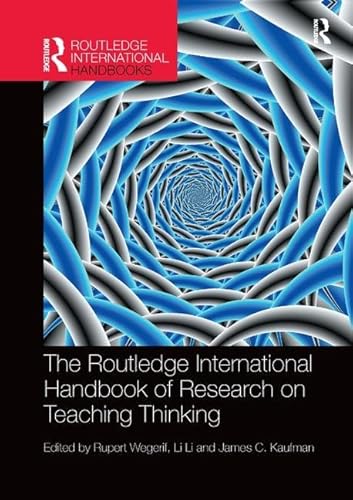 ROUTLEDGE
ROUTLEDGE INTERNATIONAL HANDBOOKS

ROUTLEDGE

The Routledge International Handbook of Research on Teaching Thinking

Edited by Rupert Wegerif, Li Li and James C. Kaufman